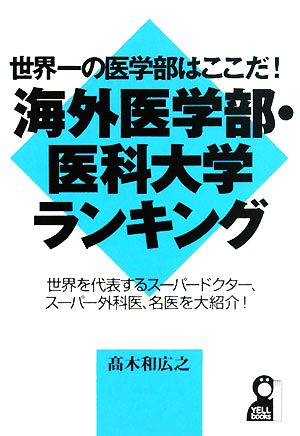 世界一の医学部はここだ!

海外医学部・医科大学ランキング

世界を代表するスーパードクター、スーパー外科医、名医を大紹介!

髙木和広之

YELL books